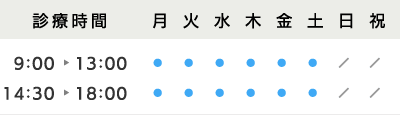 | 診療時間 | 月 | 火 | 水 | 木 | 金 | 土 | 日 | 祝 |
|---|---|---|---|---|---|---|---|---|
| 9:00 ▸ 13:00 | ● | ● | ● | ● | ● | ● | ／ | ／ |
| 14:30 ▸ 18:00 | ● | ● | ● | ● | ● | ● | ／ | ／ |